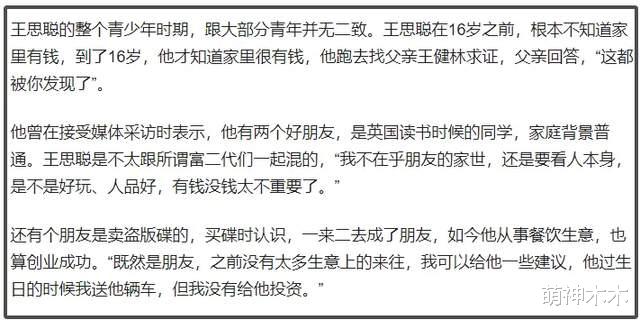 王思聪的整个青少年时期，跟大部分青年并无二致。王思聪在16岁之前，根本不知道家里有钱，到了16岁，他才知道家里很有钱，他跑去找父亲王健林求证，父亲回答，“这都被你发现了”。

他曾在接受媒体采访时表示，他有两个好朋友，是英国读书时候的同学，家庭背景普通。王思聪是不太跟所谓富二代们一起混的，“我不在乎朋友的家世，还是要看人本身，是不是好玩、人品好，有钱没钱太不重要了。”

还有个朋友是卖盗版碟的，买碟时认识，一来二去成了朋友，如今他从事餐饮生意，也算创业成功。“既然是朋友，之前没有太多生意上的来往，我可以给他一些建议，他过生日的时候我送他辆车，但我没有给他投资。”

萌神木木